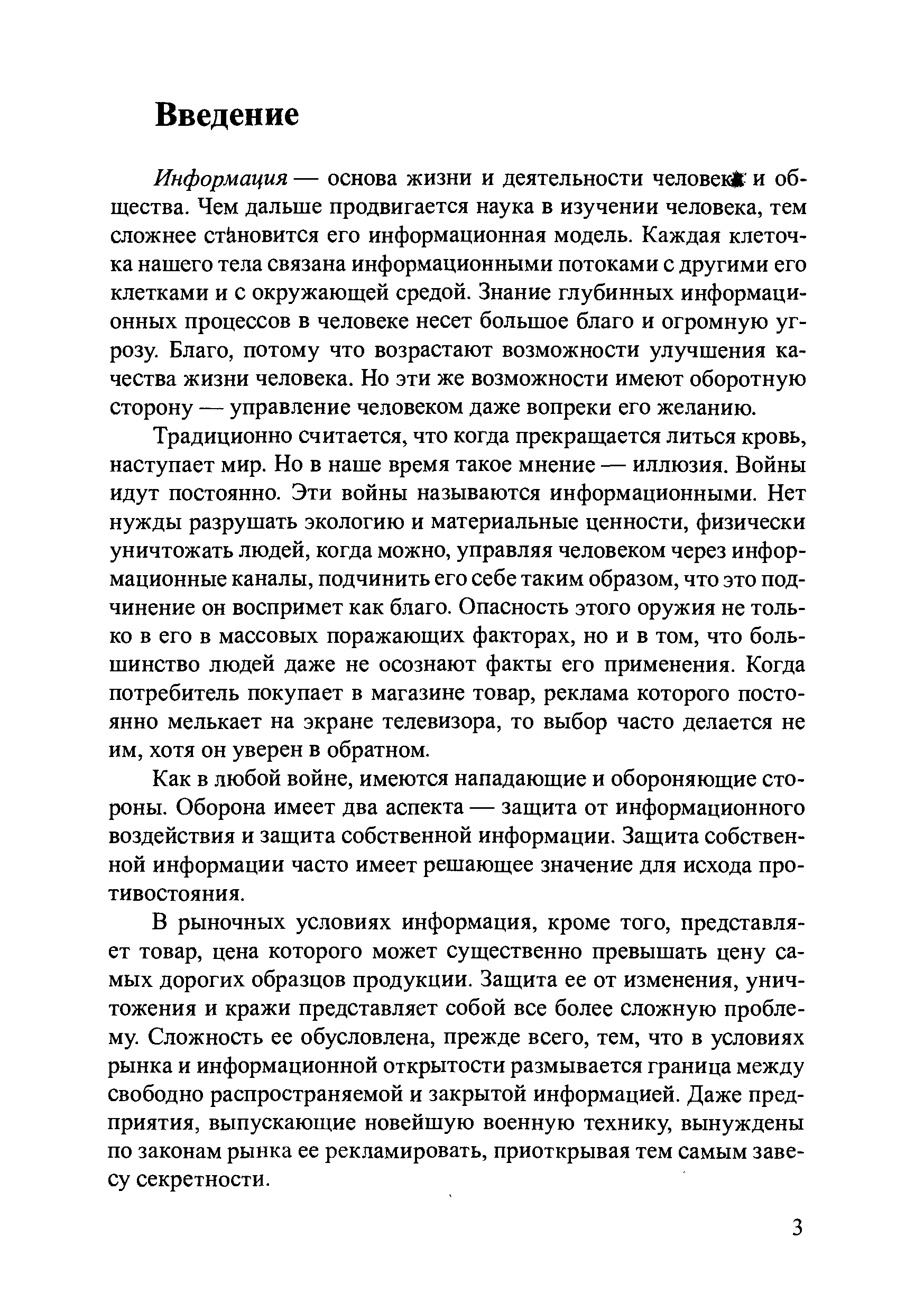 Введение

Информация — основа жизни и деятельности человека и общества. Чем дальше продвигается наука в изучении человека, тем сложнее становится его информационная модель. Каждая клеточка нашего тела связана информационными потоками с другими его клетками и с окружающей средой. Знание глубинных информационных процессов в человеке несет большое благо и огромную угрозу. Благо, потому что возрастают возможности улучшения качества жизни человека. Но эти же возможности имеют оборотную сторону — управление человеком даже вопреки его желанию.

Традиционно считается, что когда прекращается литься кровь, наступает мир. Но в наше время такое мнение — иллюзия. Войны идут постоянно. Эти войны называются информационными. Нет нужды разрушать экологию и материальные ценности, физически уничтожать людей, когда можно, управляя человеком через информационные каналы, подчинить его себе таким образом, что это подчинение он воспримет как благо. Опасность этого оружия не только в его в массовых поражающих факторах, но и в том, что большинство людей даже не осознают факты его применения. Когда потребитель покупает в магазине товар, реклама которого постоянно мелькает на экране телевизора, то выбор часто делается не им, хотя он уверен в обратном.

Как в любой войне, имеются нападающие и обороняющие стороны. Оборона имеет два аспекта — защита от информационного воздействия и защита собственной информации. Защита собственной информации часто имеет решающее значение для исхода противостояния.

В рыночных условиях информация, кроме того, представляет товар, цена которого может существенно превышать цену самых дорогих образцов продукции. Защита ее от изменения, уничтожения и кражи представляет собой все более сложную проблему. Сложность ее обусловлена, прежде всего, тем, что в условиях рынка и информационной открытости размывается граница между свободно распространяемой и закрытой информацией. Даже предприятия, выпускающие новейшую военную технику, вынуждены по законам рынка ее рекламировать, приоткрывая тем самым завесу секретности.

3